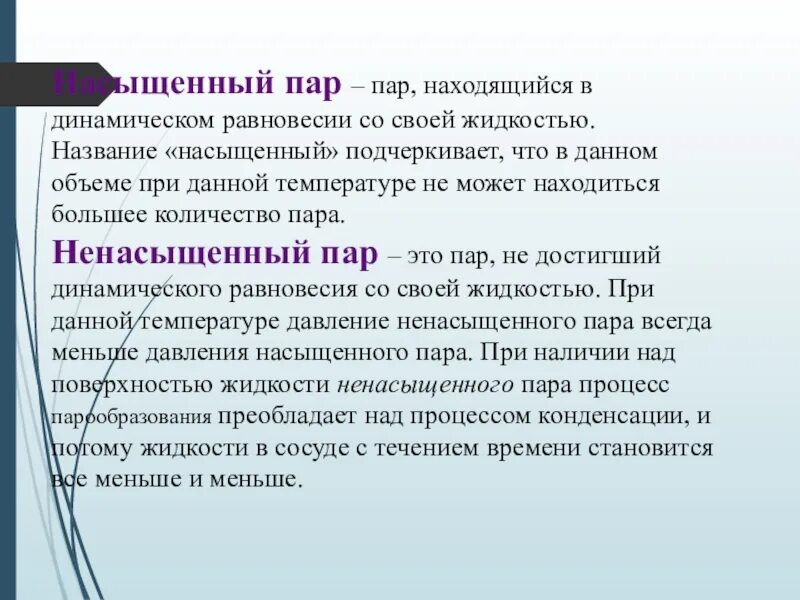 Насыщенный пар – пар, находящийся в динамическом равновесии со своей жидкостью. Название «насыщенный» подчеркивает, что в данном объеме при данной температуре не может находиться большее количество пара.

Ненасыщенный пар – это пар, не достигший динамического равновесия со своей жидкостью. При данной температуре давление ненасыщенного пара всегда меньше давления насыщенного пара. При наличии над поверхностью жидкости ненасыщенного пара процесс парообразования преобладает над процессом конденсации, и потому жидкости в сосуде с течением времени становится все меньше и меньше.